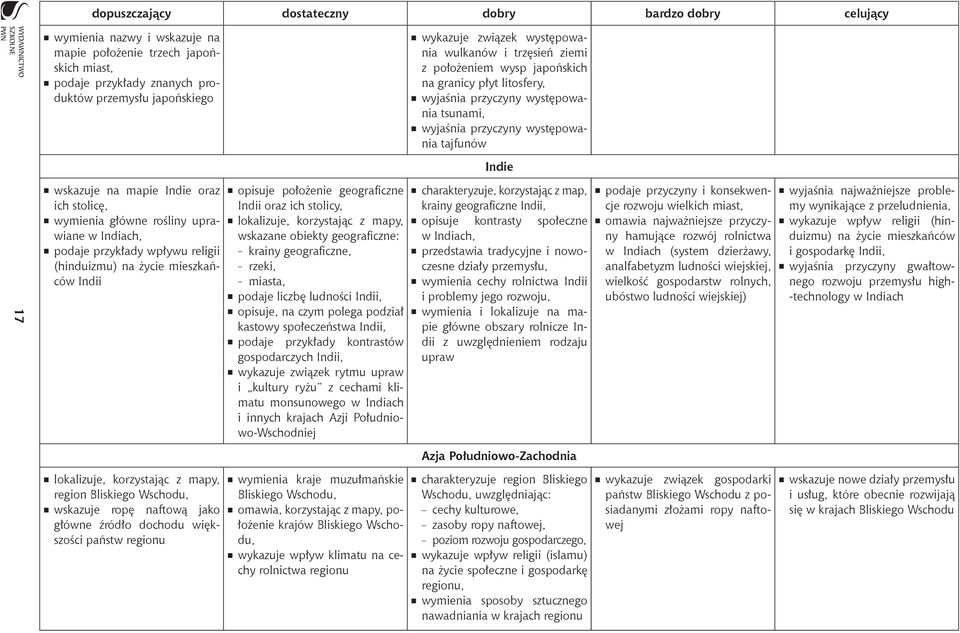 WYDAWNICTWO SZKOLNE PWN

17

| dopuszczający | dostateczny | dobry | bardzo dobry | celujący |
|---|---|---|---|---|
| ▪ wymienia nazwy i wskazuje na mapie położenie trzech japońskich miast, ▪ podaje przykłady znanych produktów przemysłu japońskiego | | ▪ wykazuje związek występowania wulkanów i trzęsień ziemi z położeniem wysp japońskich na granicy płyt litosfery, ▪ wyjaśnia przyczyny występowania tsunami, ▪ wyjaśnia przyczyny występowania tajfunów | | |
| | | Indie | | |
| ▪ wskazuje na mapie Indie oraz ich stolicę, ▪ wymienia główne rośliny uprawiane w Indiach, ▪ podaje przykłady wpływu religii (hinduizmu) na życie mieszkańców Indii | ▪ opisuje położenie geograficzne Indii oraz ich stolicy, ▪ lokalizuje, korzystając z mapy, wskazane obiekty geograficzne: – krainy geograficzne, – rzeki, – miasta, ▪ podaje liczbę ludności Indii, ▪ opisuje, na czym polega podział kastowy społeczeństwa Indii, ▪ podaje przykłady kontrastów gospodarczych Indii, ▪ wykazuje związek rytmu upraw i „kultury ryżu" z cechami klimatu monsunowego w Indiach i innych krajach Azji Południowo-Wschodniej | ▪ charakteryzuje, korzystając z map, krainy geograficzne Indii, ▪ opisuje kontrasty społeczne w Indiach, ▪ przedstawia tradycyjne i nowoczesne działy przemysłu, ▪ wymienia cechy rolnictwa Indii i problemy jego rozwoju, ▪ wymienia i lokalizuje na mapie główne obszary rolnicze Indii z uwzględnieniem rodzaju upraw | ▪ podaje przyczyny i konsekwencje rozwoju wielkich miast, ▪ omawia najważniejsze przyczyny hamujące rozwój rolnictwa w Indiach (system dzierżawy, analfabetyzm ludności wiejskiej, wielkość gospodarstw rolnych, ubóstwo ludności wiejskiej) | ▪ wyjaśnia najważniejsze problemy wynikające z przeludnienia, ▪ wykazuje wpływ religii (hinduizmu) na życie mieszkańców i gospodarkę Indii, ▪ wyjaśnia przyczyny gwałtownego rozwoju przemysłu high-technology w Indiach |
| | | Azja Południowo-Zachodnia | | |
| ▪ lokalizuje, korzystając z mapy, region Bliskiego Wschodu, ▪ wskazuje ropę naftową jako główne źródło dochodu większości państw regionu | ▪ wymienia kraje muzułmańskie Bliskiego Wschodu, ▪ omawia, korzystając z mapy, położenie krajów Bliskiego Wschodu, ▪ wykazuje wpływ klimatu na cechy rolnictwa regionu | ▪ charakteryzuje region Bliskiego Wschodu, uwzględniając: – cechy kulturowe, – zasoby ropy naftowej, – poziom rozwoju gospodarczego, ▪ wykazuje wpływ religii (islamu) na życie społeczne i gospodarkę regionu, ▪ wymienia sposoby sztucznego nawadniania w krajach regionu | ▪ wykazuje związek gospodarki państw Bliskiego Wschodu z posiadanymi złożami ropy naftowej | ▪ wskazuje nowe działy przemysłu i usług, które obecnie rozwijają się w krajach Bliskiego Wschodu |